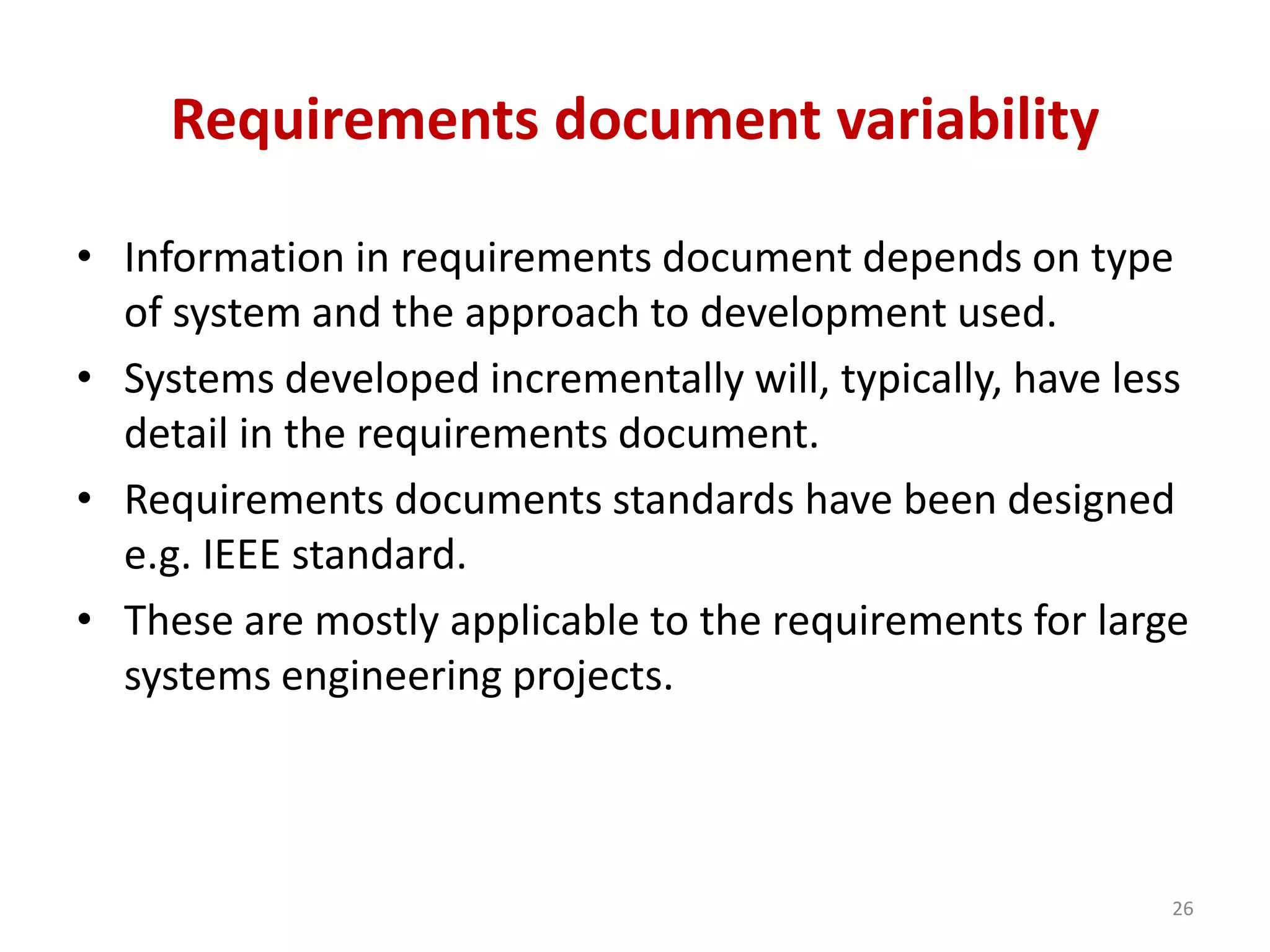 Requirements document variability

• Information in requirements document depends on type of system and the approach to development used.
• Systems developed incrementally will, typically, have less detail in the requirements document.
• Requirements documents standards have been designed e.g. IEEE standard.
• These are mostly applicable to the requirements for large systems engineering projects.

26